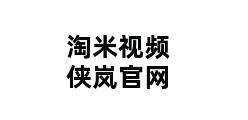 淘米视频
侠岚官网